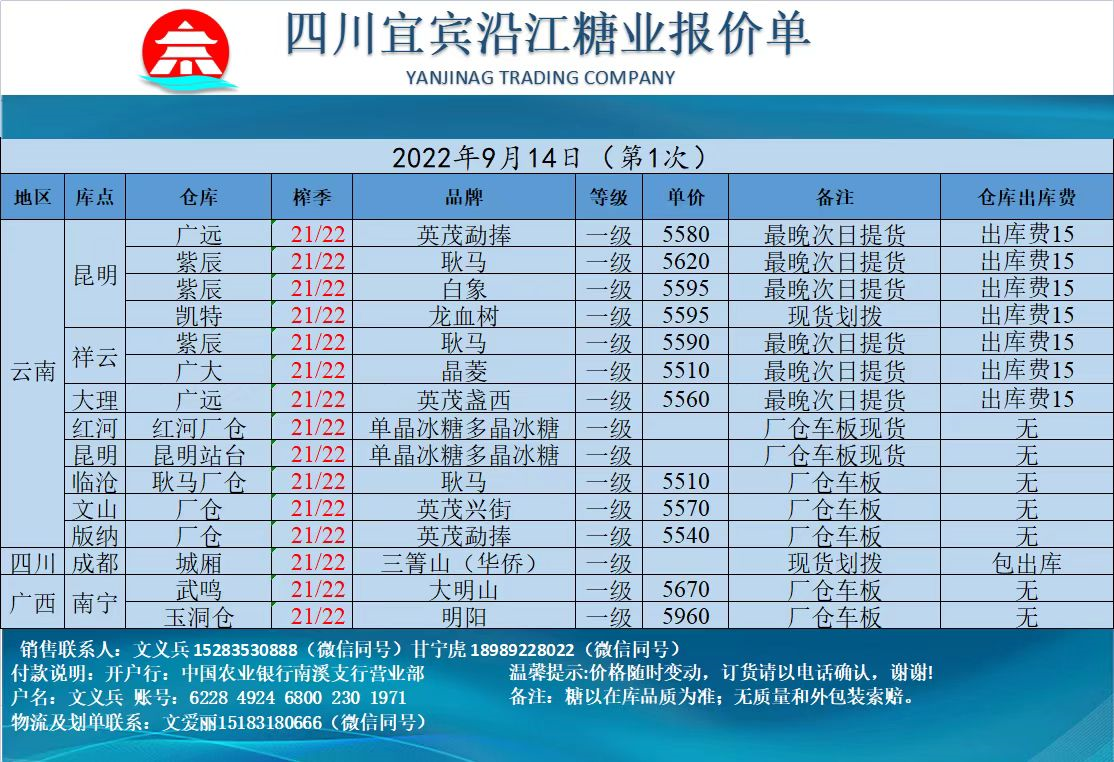 四川宜宾沿江糖业报价单
YANJINAG TRADING COMPANY

2022年9月14日（第1次）

| 地区 | 库点 | 仓库 | 榨季 | 品牌 | 等级 | 单价 | 备注 | 仓库出库费 |
|---|---|---|---|---|---|---|---|---|
| 云南 | 昆明 | 广远 | 21/22 | 英茂勐捧 | 一级 | 5580 | 最晚次日提货 | 出库费15 |
| | | 紫辰 | 21/22 | 耿马 | 一级 | 5620 | 最晚次日提货 | 出库费15 |
| | | 紫辰 | 21/22 | 白象 | 一级 | 5595 | 最晚次日提货 | 出库费15 |
| | | 凯特 | 21/22 | 龙血树 | 一级 | 5595 | 现货划拨 | 出库费15 |
| | 祥云 | 紫辰 | 21/22 | 耿马 | 一级 | 5590 | 最晚次日提货 | 出库费15 |
| | | 广大 | 21/22 | 晶菱 | 一级 | 5510 | 最晚次日提货 | 出库费15 |
| | 大理 | 广远 | 21/22 | 英茂盏西 | 一级 | 5560 | 最晚次日提货 | 出库费15 |
| | 红河 | 红河厂仓 | 21/22 | 单晶冰糖多晶冰糖 | 一级 | | 厂仓车板现货 | 无 |
| | 昆明 | 昆明站台 | 21/22 | 单晶冰糖多晶冰糖 | 一级 | | 厂仓车板现货 | 无 |
| | 临沧 | 耿马厂仓 | 21/22 | 耿马 | 一级 | 5510 | 厂仓车板 | 无 |
| | 文山 | 厂仓 | 21/22 | 英茂兴街 | 一级 | 5570 | 厂仓车板 | 无 |
| | 版纳 | 厂仓 | 21/22 | 英茂勐捧 | 一级 | 5540 | 厂仓车板 | 无 |
| 四川 | 成都 | 城厢 | 21/22 | 三箐山（华侨） | 一级 | | 现货划拨 | 包出库 |
| 广西 | 南宁 | 武鸣 | 21/22 | 大明山 | 一级 | 5670 | 厂仓车板 | 无 |
| | | 玉洞仓 | 21/22 | 明阳 | 一级 | 5960 | 厂仓车板 | 无 |

销售联系人：文义兵15283530888（微信同号）甘宁虎18989228022（微信同号）
付款说明：开户行：中国农业银行南溪支行营业部
户名：文义兵 账号：6228 4924 6800 230 1971
物流及划单联系：文爱丽15183180666（微信同号）

温馨提示:价格随时变动，订货请以电话确认，谢谢!
备注：糖以在库品质为准；无质量和外包装索赔。